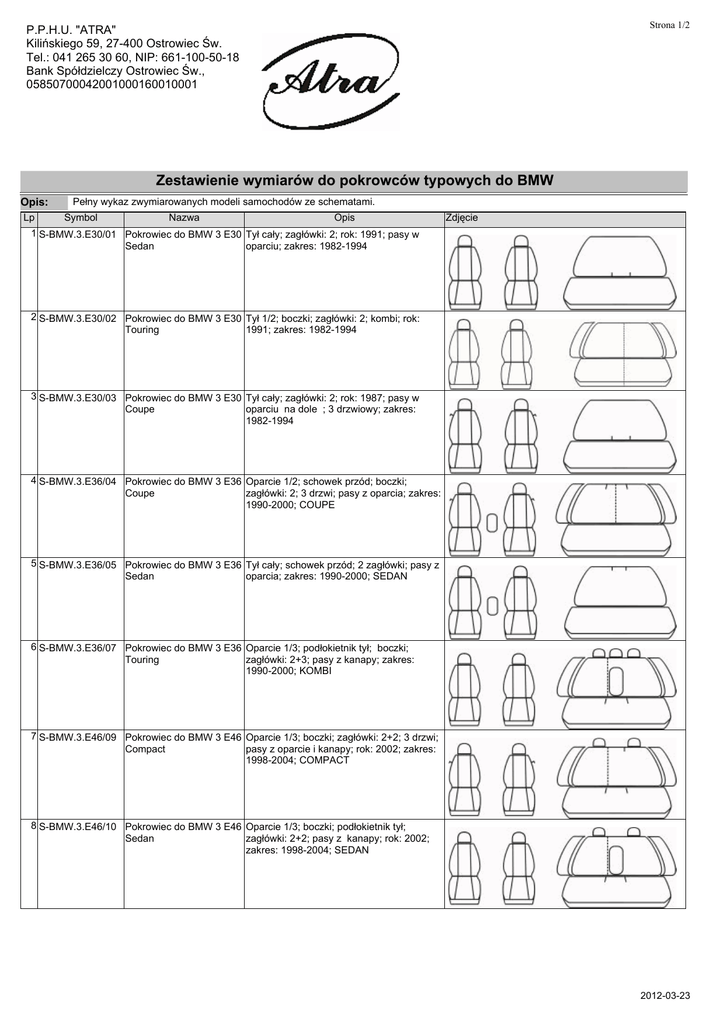 Strona 1/2

P.P.H.U. "ATRA"
Kilińskiego 59, 27-400 Ostrowiec Św.
Tel.: 041 265 30 60, NIP: 661-100-50-18
Bank Spółdzielczy Ostrowiec Św.,
05850700042001000160010001

Atra

Zestawienie wymiarów do pokrowców typowych do BMW

Opis: Pełny wykaz zwymiarowanych modeli samochodów ze schematami.

| Lp | Symbol | Nazwa | Opis | Zdjęcie |
|---|---|---|---|---|
| 1 | S-BMW.3.E30/01 | Pokrowiec do BMW 3 E30 Sedan | Tył cały; zagłówki: 2; rok: 1991; pasy w oparciu; zakres: 1982-1994 | |
| 2 | S-BMW.3.E30/02 | Pokrowiec do BMW 3 E30 Touring | Tył 1/2; boczki; zagłówki: 2; kombi; rok: 1991; zakres: 1982-1994 | |
| 3 | S-BMW.3.E30/03 | Pokrowiec do BMW 3 E30 Coupe | Tył cały; zagłówki: 2; rok: 1987; pasy w oparciu na dole ; 3 drzwiowy; zakres: 1982-1994 | |
| 4 | S-BMW.3.E36/04 | Pokrowiec do BMW 3 E36 Coupe | Oparcie 1/2; schowek przód; boczki; zagłówki: 2; 3 drzwi; pasy z oparcia; zakres: 1990-2000; COUPE | |
| 5 | S-BMW.3.E36/05 | Pokrowiec do BMW 3 E36 Sedan | Tył cały; schowek przód; 2 zagłówki; pasy z oparcia; zakres: 1990-2000; SEDAN | |
| 6 | S-BMW.3.E36/07 | Pokrowiec do BMW 3 E36 Touring | Oparcie 1/3; podłokietnik tył; boczki; zagłówki: 2+3; pasy z kanapy; zakres: 1990-2000; KOMBI | |
| 7 | S-BMW.3.E46/09 | Pokrowiec do BMW 3 E46 Compact | Oparcie 1/3; boczki; zagłówki: 2+2; 3 drzwi; pasy z oparcie i kanapy; rok: 2002; zakres: 1998-2004; COMPACT | |
| 8 | S-BMW.3.E46/10 | Pokrowiec do BMW 3 E46 Sedan | Oparcie 1/3; boczki; podłokietnik tył; zagłówki: 2+2; pasy z kanapy; rok: 2002; zakres: 1998-2004; SEDAN | |

2012-03-23